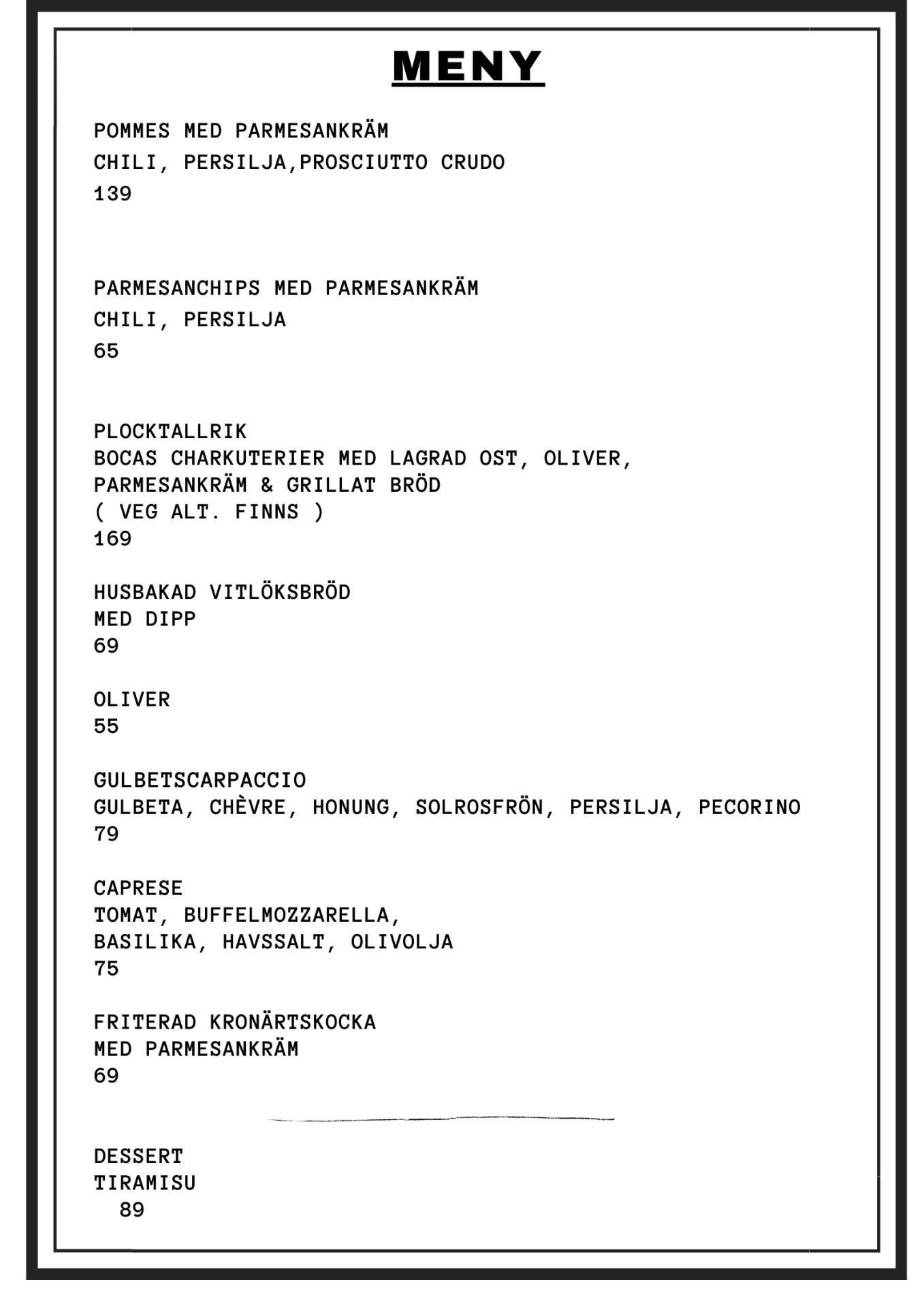 MENY

POMMES MED PARMESANKRÄM
CHILI, PERSILJA,PROSCIUTTO CRUDO
139

PARMESANCHIPS MED PARMESANKRÄM
CHILI, PERSILJA
65

PLOCKTALLRIK
BOCAS CHARKUTERIER MED LAGRAD OST, OLIVER, PARMESANKRÄM & GRILLAT BRÖD
( VEG ALT. FINNS )
169

HUSBAKAD VITLÖKSBRÖD
MED DIPP
69

OLIVER
55

GULBETSCARPACCIO
GULBETA, CHÈVRE, HONUNG, SOLROSFRÖN, PERSILJA, PECORINO
79

CAPRESE
TOMAT, BUFFELMOZZARELLA, BASILIKA, HAVSSALT, OLIVOLJA
75

FRITERAD KRONÄRTSKOCKA
MED PARMESANKRÄM
69

DESSERT
TIRAMISU
89